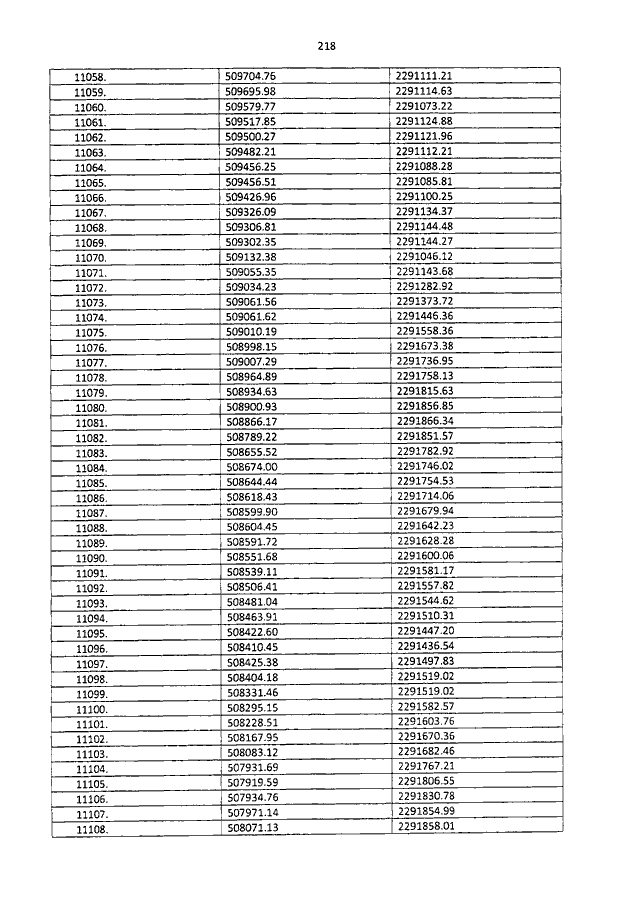 218

| 11058. | 509704.76 | 2291111.21 |
|---|---|---|
| 11059. | 509695.98 | 2291114.63 |
| 11060. | 509579.77 | 2291073.22 |
| 11061. | 509517.85 | 2291124.88 |
| 11062. | 509500.27 | 2291121.96 |
| 11063. | 509482.21 | 2291112.21 |
| 11064. | 509456.25 | 2291088.28 |
| 11065. | 509456.51 | 2291085.81 |
| 11066. | 509426.96 | 2291100.25 |
| 11067. | 509326.09 | 2291134.37 |
| 11068. | 509306.81 | 2291144.48 |
| 11069. | 509302.35 | 2291144.27 |
| 11070. | 509132.38 | 2291046.12 |
| 11071. | 509055.35 | 2291143.68 |
| 11072. | 509034.23 | 2291282.92 |
| 11073. | 509061.56 | 2291373.72 |
| 11074. | 509061.62 | 2291446.36 |
| 11075. | 509010.19 | 2291558.36 |
| 11076. | 508998.15 | 2291673.38 |
| 11077. | 509007.29 | 2291736.95 |
| 11078. | 508964.89 | 2291758.13 |
| 11079. | 508934.63 | 2291815.63 |
| 11080. | 508900.93 | 2291856.85 |
| 11081. | 508866.17 | 2291866.34 |
| 11082. | 508789.22 | 2291851.57 |
| 11083. | 508655.52 | 2291782.92 |
| 11084. | 508674.00 | 2291746.02 |
| 11085. | 508644.44 | 2291754.53 |
| 11086. | 508618.43 | 2291714.06 |
| 11087. | 508599.90 | 2291679.94 |
| 11088. | 508604.45 | 2291642.23 |
| 11089. | 508591.72 | 2291628.28 |
| 11090. | 508551.68 | 2291600.06 |
| 11091. | 508539.11 | 2291581.17 |
| 11092. | 508506.41 | 2291557.82 |
| 11093. | 508481.04 | 2291544.62 |
| 11094. | 508463.91 | 2291510.31 |
| 11095. | 508422.60 | 2291447.20 |
| 11096. | 508410.45 | 2291436.54 |
| 11097. | 508425.38 | 2291497.83 |
| 11098. | 508404.18 | 2291519.02 |
| 11099. | 508331.46 | 2291519.02 |
| 11100. | 508295.15 | 2291582.57 |
| 11101. | 508228.51 | 2291603.76 |
| 11102. | 508167.95 | 2291670.36 |
| 11103. | 508083.12 | 2291682.46 |
| 11104. | 507931.69 | 2291767.21 |
| 11105. | 507919.59 | 2291806.55 |
| 11106. | 507934.76 | 2291830.78 |
| 11107. | 507971.14 | 2291854.99 |
| 11108. | 508071.13 | 2291858.01 |